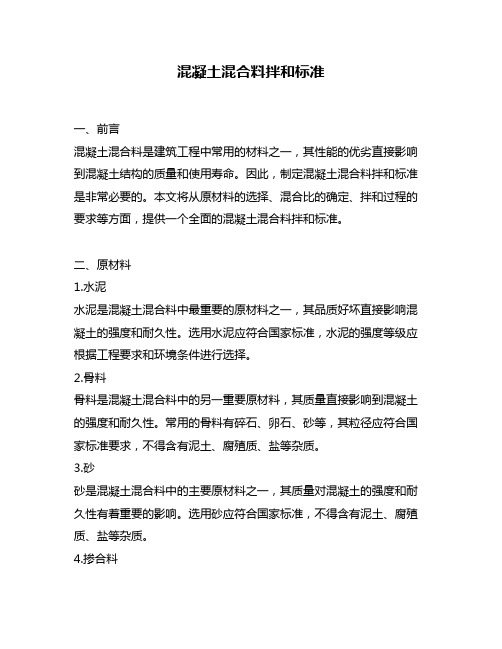 混凝土混合料拌和标准

一、前言
混凝土混合料是建筑工程中常用的材料之一，其性能的优劣直接影响到混凝土结构的质量和使用寿命。因此，制定混凝土混合料拌和标准是非常必要的。本文将从原材料的选择、混合比的确定、拌和过程的要求等方面，提供一个全面的混凝土混合料拌和标准。

二、原材料
1.水泥
水泥是混凝土混合料中最重要的原材料之一，其品质好坏直接影响混凝土的强度和耐久性。选用水泥应符合国家标准，水泥的强度等级应根据工程要求和环境条件进行选择。
2.骨料
骨料是混凝土混合料中的另一重要原材料，其质量直接影响到混凝土的强度和耐久性。常用的骨料有碎石、卵石、砂等，其粒径应符合国家标准要求，不得含有泥土、腐殖质、盐等杂质。
3.砂
砂是混凝土混合料中的主要原材料之一，其质量对混凝土的强度和耐久性有着重要的影响。选用砂应符合国家标准，不得含有泥土、腐殖质、盐等杂质。
4.掺合料